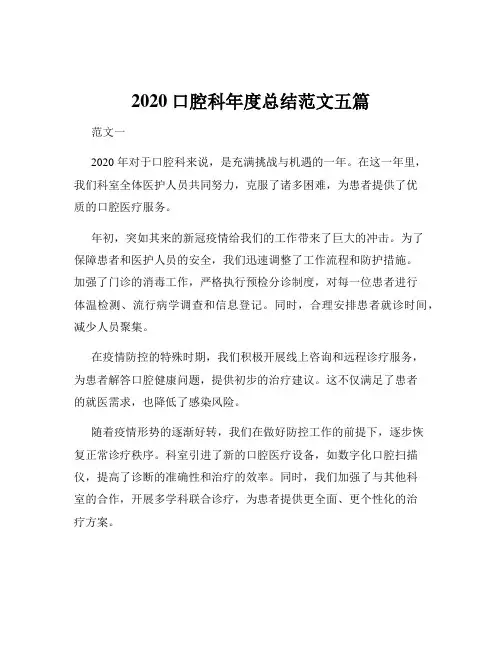 2020 口腔科年度总结范文五篇

范文一

2020 年对于口腔科来说，是充满挑战与机遇的一年。在这一年里，我们科室全体医护人员共同努力，克服了诸多困难，为患者提供了优质的口腔医疗服务。

年初，突如其来的新冠疫情给我们的工作带来了巨大的冲击。为了保障患者和医护人员的安全，我们迅速调整了工作流程和防护措施。加强了门诊的消毒工作，严格执行预检分诊制度，对每一位患者进行体温检测、流行病学调查和信息登记。同时，合理安排患者就诊时间，减少人员聚集。

在疫情防控的特殊时期，我们积极开展线上咨询和远程诊疗服务，为患者解答口腔健康问题，提供初步的治疗建议。这不仅满足了患者的就医需求，也降低了感染风险。

随着疫情形势的逐渐好转，我们在做好防控工作的前提下，逐步恢复正常诊疗秩序。科室引进了新的口腔医疗设备，如数字化口腔扫描仪，提高了诊断的准确性和治疗的效率。同时，我们加强了与其他科室的合作，开展多学科联合诊疗，为患者提供更全面、更个性化的治疗方案。